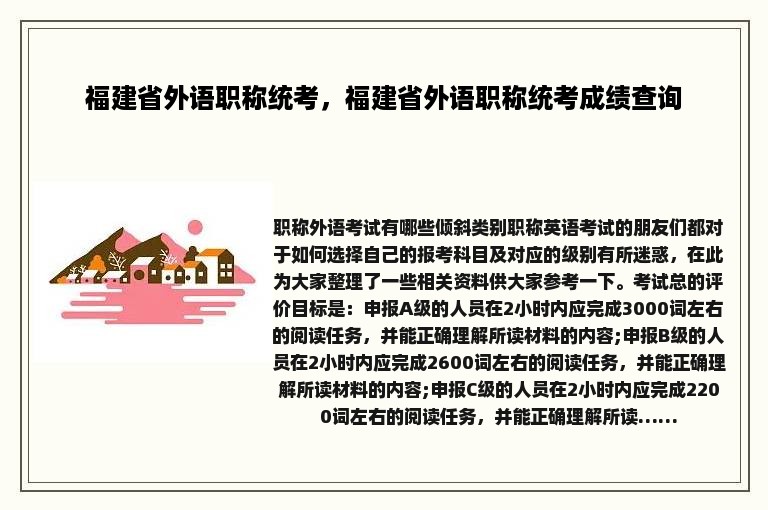 福建省外语职称统考，福建省外语职称统考成绩查询

职称外语考试有哪些倾斜类别职称英语考试的朋友们都对于如何选择自己的报考科目及对应的级别有所迷惑，在此为大家整理了一些相关资料供大家参考一下。考试总的评价目标是：申报A级的人员在2小时内应完成3000词左右的阅读任务，并能正确理解所读材料的内容;申报B级的人员在2小时内应完成2600词左右的阅读任务，并能正确理解所读材料的内容;申报C级的人员在2小时内应完成2200词左右的阅读任务，并能正确理解所读......